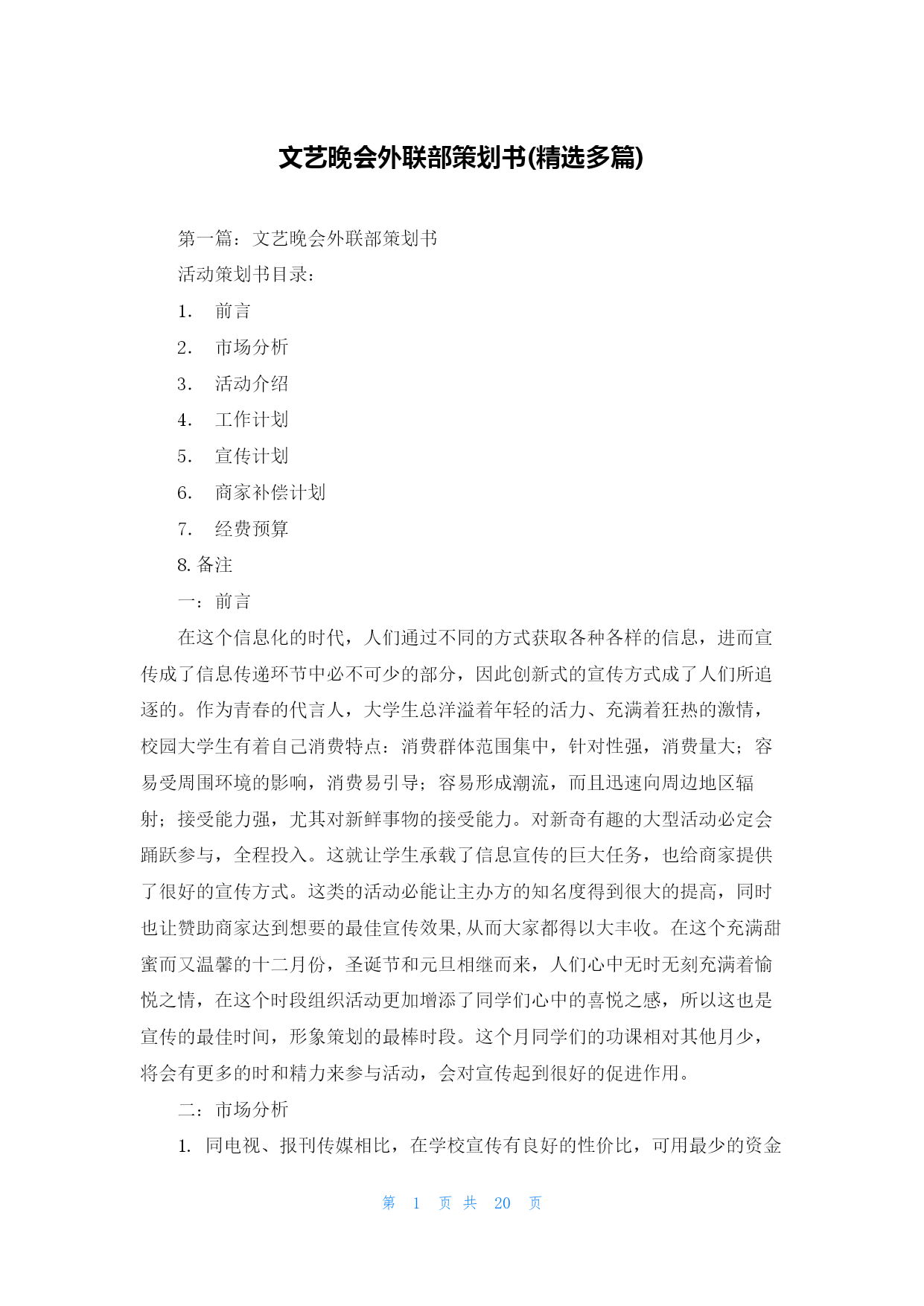 文艺晚会外联部策划书(精选多篇)

第一篇：文艺晚会外联部策划书

活动策划书目录：

1. 前言

2. 市场分析

3. 活动介绍

4. 工作计划

5. 宣传计划

6. 商家补偿计划

7. 经费预算

8. 备注

一：前言

在这个信息化的时代，人们通过不同的方式获取各种各样的信息，进而宣传成了信息传递环节中必不可少的部分，因此创新式的宣传方式成了人们所追逐的。作为青春的代言人，大学生总洋溢着年轻的活力、充满着狂热的激情，校园大学生有着自己消费特点：消费群体范围集中，针对性强，消费量大；容易受周围环境的影响，消费易引导；容易形成潮流，而且迅速向周边地区辐射；接受能力强，尤其对新鲜事物的接受能力。对新奇有趣的大型活动必定会踊跃参与，全程投入。这就让学生承载了信息宣传的巨大任务，也给商家提供了很好的宣传方式。这类的活动必能让主办方的知名度得到很大的提高，同时也让赞助商家达到想要的最佳宣传效果,从而大家都得以大丰收。在这个充满甜蜜而又温馨的十二月份，圣诞节和元旦相继而来，人们心中无时无刻充满着愉悦之情，在这个时段组织活动更加增添了同学们心中的喜悦之感，所以这也是宣传的最佳时间，形象策划的最棒时段。这个月同学们的功课相对其他月少，将会有更多的时和精力来参与活动，会对宣传起到很好的促进作用。

二：市场分析

1. 同电视、报刊传媒相比，在学校宣传有良好的性价比，可用最少的资金

第 1 页 共 20 页